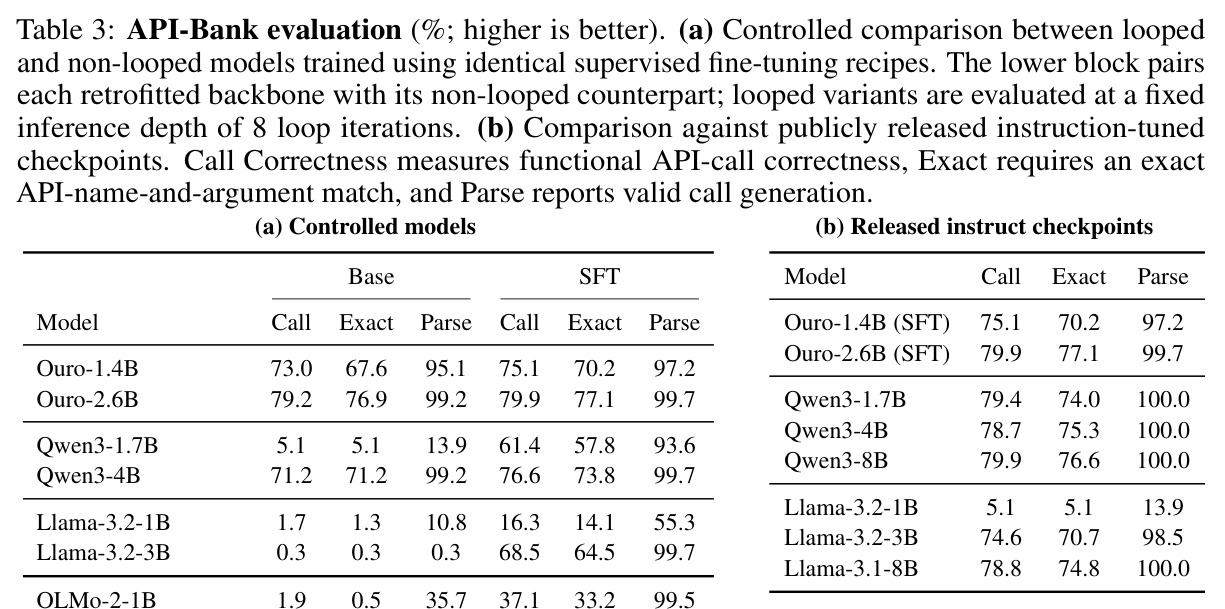 Table 3: **API-Bank evaluation** (%; higher is better). **(a)** Controlled comparison between looped and non-looped models trained using identical supervised fine-tuning recipes. The lower block pairs each retrofitted backbone with its non-looped counterpart; looped variants are evaluated at a fixed inference depth of 8 loop iterations. **(b)** Comparison against publicly released instruction-tuned checkpoints. Call Correctness measures functional API-call correctness, Exact requires an exact API-name-and-argument match, and Parse reports valid call generation.

**(a) Controlled models**

| Model | Base Call | Base Exact | Base Parse | SFT Call | SFT Exact | SFT Parse |
|---|---|---|---|---|---|---|
| Ouro-1.4B | 73.0 | 67.6 | 95.1 | 75.1 | 70.2 | 97.2 |
| Ouro-2.6B | 79.2 | 76.9 | 99.2 | 79.9 | 77.1 | 99.7 |
| Qwen3-1.7B | 5.1 | 5.1 | 13.9 | 61.4 | 57.8 | 93.6 |
| Qwen3-4B | 71.2 | 71.2 | 99.2 | 76.6 | 73.8 | 99.7 |
| Llama-3.2-1B | 1.7 | 1.3 | 10.8 | 16.3 | 14.1 | 55.3 |
| Llama-3.2-3B | 0.3 | 0.3 | 0.3 | 68.5 | 64.5 | 99.7 |
| OLMo-2-1B | 1.9 | 0.5 | 35.7 | 37.1 | 33.2 | 99.5 |

**(b) Released instruct checkpoints**

| Model | Call | Exact | Parse |
|---|---|---|---|
| Ouro-1.4B (SFT) | 75.1 | 70.2 | 97.2 |
| Ouro-2.6B (SFT) | 79.9 | 77.1 | 99.7 |
| Qwen3-1.7B | 79.4 | 74.0 | 100.0 |
| Qwen3-4B | 78.7 | 75.3 | 100.0 |
| Qwen3-8B | 79.9 | 76.6 | 100.0 |
| Llama-3.2-1B | 5.1 | 5.1 | 13.9 |
| Llama-3.2-3B | 74.6 | 70.7 | 98.5 |
| Llama-3.1-8B | 78.8 | 74.8 | 100.0 |